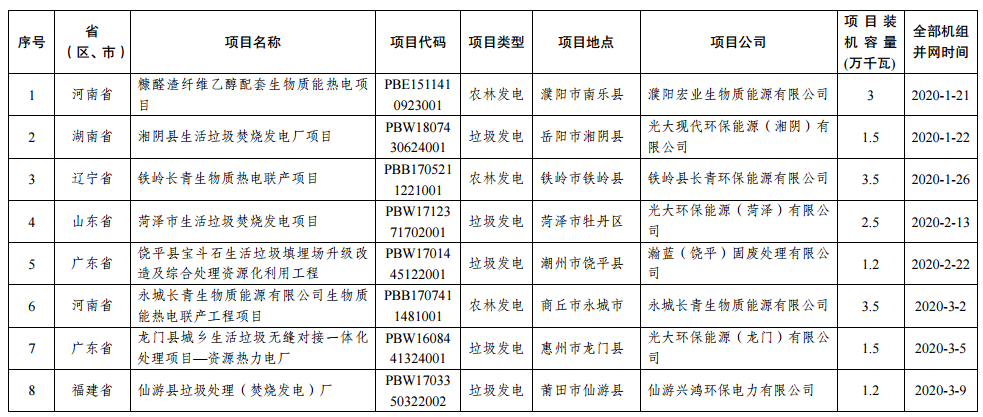 | 序号 | 省（区、市） | 项目名称 | 项目代码 | 项目类型 | 项目地点 | 项目公司 | 项目装机容量（万千瓦） | 全部机组并网时间 |
|---|---|---|---|---|---|---|---|---|
| 1 | 河南省 | 糠醛渣纤维乙醇配套生物质能热电项目 | PBE1511410923001 | 农林发电 | 濮阳市南乐县 | 濮阳宏业生物质能源有限公司 | 3 | 2020-1-21 |
| 2 | 湖南省 | 湘阴县生活垃圾焚烧发电厂项目 | PBW1807430624001 | 垃圾发电 | 岳阳市湘阴县 | 光大现代环保能源（湘阴）有限公司 | 1.5 | 2020-1-22 |
| 3 | 辽宁省 | 铁岭长青生物质热电联产项目 | PBB1705211221001 | 农林发电 | 铁岭市铁岭县 | 铁岭县长青环保能源有限公司 | 3.5 | 2020-1-26 |
| 4 | 山东省 | 菏泽市生活垃圾焚烧发电项目 | PBW1712371702001 | 垃圾发电 | 菏泽市牡丹区 | 光大环保能源（菏泽）有限公司 | 2.5 | 2020-2-13 |
| 5 | 广东省 | 饶平县宝斗石生活垃圾填埋场升级改造及综合处理资源化利用工程 | PBW1701445122001 | 垃圾发电 | 潮州市饶平县 | 瀚蓝（饶平）固废处理有限公司 | 1.2 | 2020-2-22 |
| 6 | 河南省 | 永城长青生物质能源有限公司生物质能热电联产工程项目 | PBB1707411481001 | 农林发电 | 商丘市永城市 | 永城长青生物质能源有限公司 | 3.5 | 2020-3-2 |
| 7 | 广东省 | 龙门县城乡生活垃圾无缝对接一体化处理项目—资源热力电厂 | PBW1608441324001 | 垃圾发电 | 惠州市龙门县 | 光大环保能源（龙门）有限公司 | 1.5 | 2020-3-5 |
| 8 | 福建省 | 仙游县垃圾处理（焚烧发电）厂 | PBW1703350322002 | 垃圾发电 | 莆田市仙游县 | 仙游兴鸿环保电力有限公司 | 1.2 | 2020-3-9 |